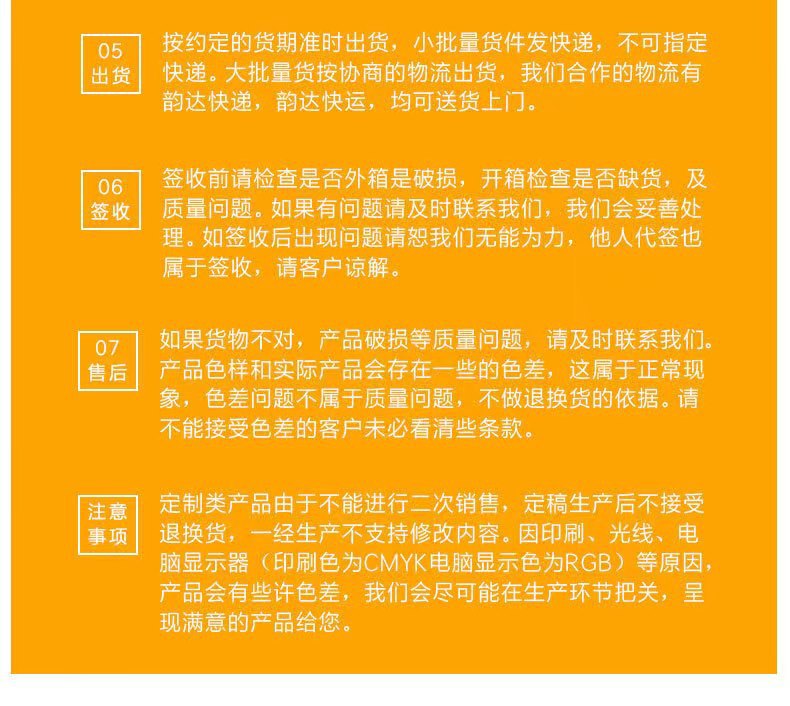 05
出货

按约定的货期准时出货，小批量货件发快递，不可指定快递。大批量货按协商的物流出货，我们合作的物流有韵达快递，韵达快运，均可送货上门。

06
签收

签收前请检查是否外箱是破损，开箱检查是否缺货，及质量问题。如果有问题请及时联系我们，我们会妥善处理。如签收后出现问题请恕我们无能为力，他人代签也属于签收，请客户谅解。

07
售后

如果货物不对，产品破损等质量问题，请及时联系我们。产品色样和实际产品会存在一些的色差，这属于正常现象，色差问题不属于质量问题，不做退换货的依据。请不能接受色差的客户未必看清些条款。

注意
事项

定制类产品由于不能进行二次销售，定稿生产后不接受退换货，一经生产不支持修改内容。因印刷、光线、电脑显示器（印刷色为CMYK电脑显示色为RGB）等原因，产品会有些许色差，我们会尽可能在生产环节把关，呈现满意的产品给您。